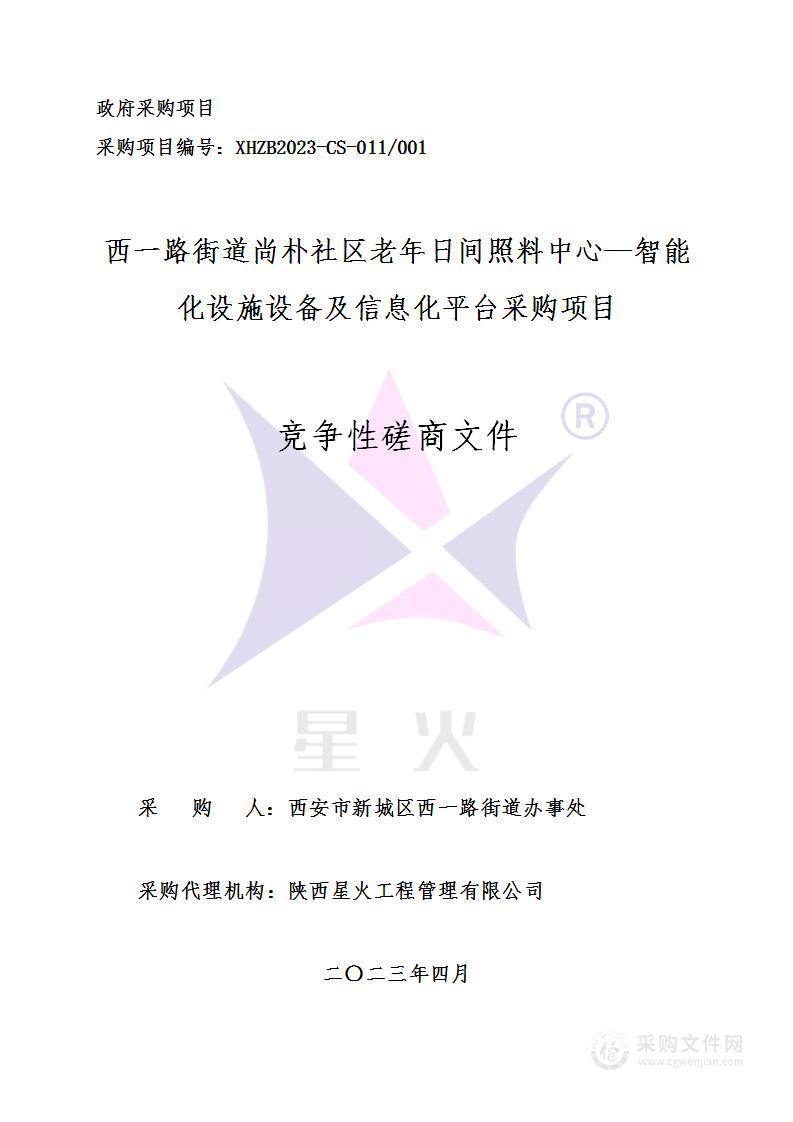 政府采购项目

采购项目编号：XHZB2023-CS-011/001

西一路街道尚朴社区老年日间照料中心—智能化设施设备及信息化平台采购项目

竞争性磋商文件

®

星火

采　　购　　人：西安市新城区西一路街道办事处

采购代理机构：陕西星火工程管理有限公司

二〇二三年四月

采购文件网
www.cgwenjian.com